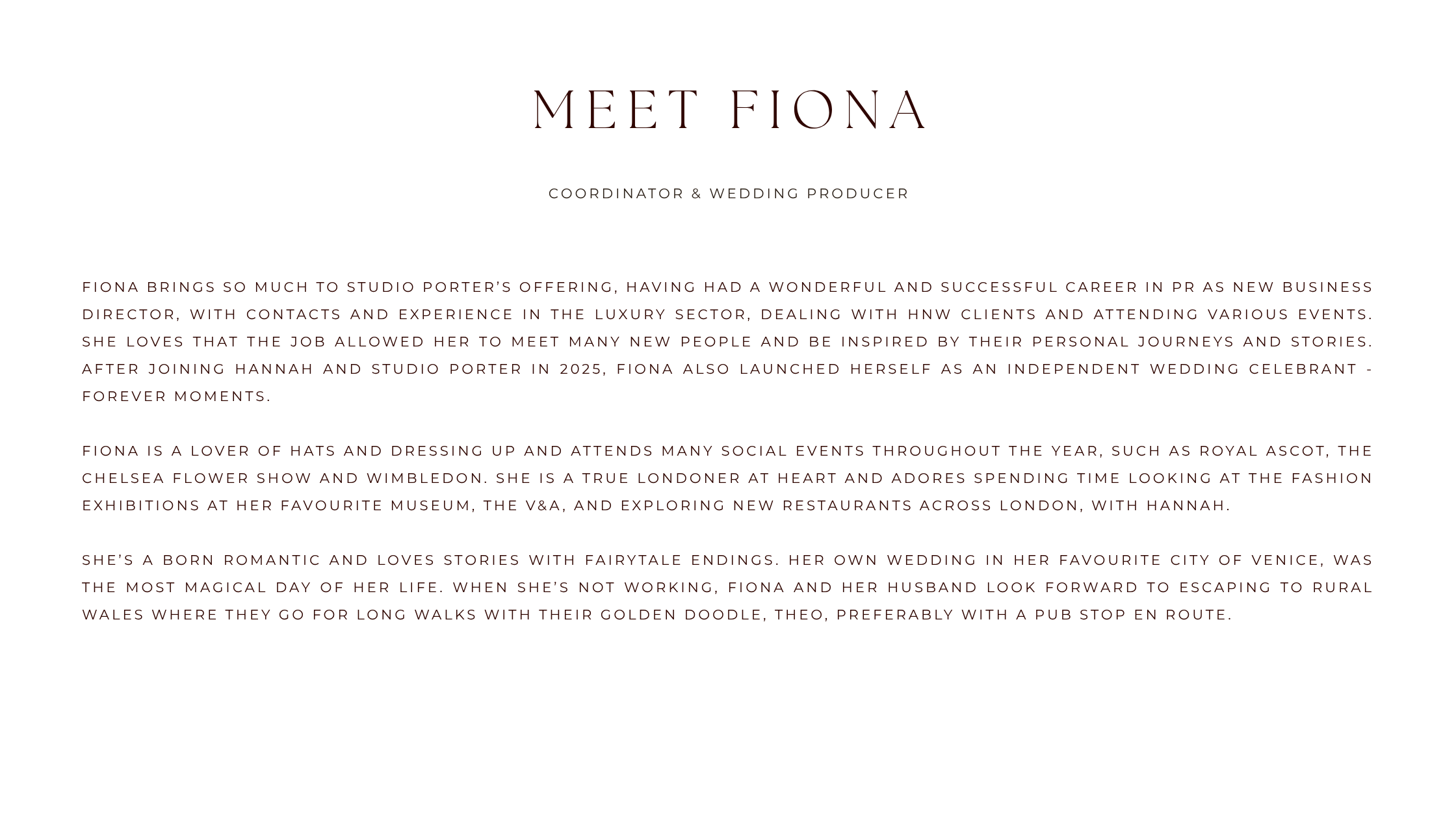 MEET FIONA

COORDINATOR & WEDDING PRODUCER

FIONA BRINGS SO MUCH TO STUDIO PORTER'S OFFERING, HAVING HAD A WONDERFUL AND SUCCESSFUL CAREER IN PR AS NEW BUSINESS DIRECTOR, WITH CONTACTS AND EXPERIENCE IN THE LUXURY SECTOR, DEALING WITH HNW CLIENTS AND ATTENDING VARIOUS EVENTS. SHE LOVES THAT THE JOB ALLOWED HER TO MEET MANY NEW PEOPLE AND BE INSPIRED BY THEIR PERSONAL JOURNEYS AND STORIES. AFTER JOINING HANNAH AND STUDIO PORTER IN 2025, FIONA ALSO LAUNCHED HERSELF AS AN INDEPENDENT WEDDING CELEBRANT - FOREVER MOMENTS.

FIONA IS A LOVER OF HATS AND DRESSING UP AND ATTENDS MANY SOCIAL EVENTS THROUGHOUT THE YEAR, SUCH AS ROYAL ASCOT, THE CHELSEA FLOWER SHOW AND WIMBLEDON. SHE IS A TRUE LONDONER AT HEART AND ADORES SPENDING TIME LOOKING AT THE FASHION EXHIBITIONS AT HER FAVOURITE MUSEUM, THE V&A, AND EXPLORING NEW RESTAURANTS ACROSS LONDON, WITH HANNAH.

SHE'S A BORN ROMANTIC AND LOVES STORIES WITH FAIRYTALE ENDINGS. HER OWN WEDDING IN HER FAVOURITE CITY OF VENICE, WAS THE MOST MAGICAL DAY OF HER LIFE. WHEN SHE'S NOT WORKING, FIONA AND HER HUSBAND LOOK FORWARD TO ESCAPING TO RURAL WALES WHERE THEY GO FOR LONG WALKS WITH THEIR GOLDEN DOODLE, THEO, PREFERABLY WITH A PUB STOP EN ROUTE.